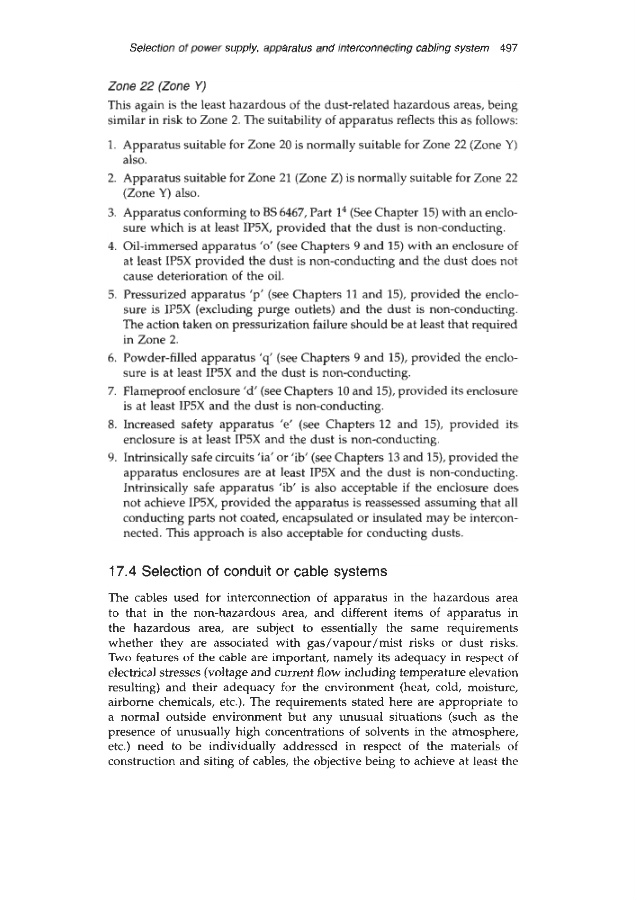 Selection of power supply, apparatus and interconnecting cabling system 497

Zone 22 (Zone Y)

This again is the least hazardous of the dust-related hazardous areas, being similar in risk to Zone 2. The suitability of apparatus reflects this as follows:

1. Apparatus suitable for Zone 20 is normally suitable for Zone 22 (Zone Y) also.
2. Apparatus suitable for Zone 21 (Zone Z) is normally suitable for Zone 22 (Zone Y) also.
3. Apparatus conforming to BS 6467, Part $1^4$ (See Chapter 15) with an enclosure which is at least IP5X, provided that the dust is non-conducting.
4. Oil-immersed apparatus 'o' (see Chapters 9 and 15) with an enclosure of at least IP5X provided the dust is non-conducting and the dust does not cause deterioration of the oil.
5. Pressurized apparatus 'p' (see Chapters 11 and 15), provided the enclosure is IP5X (excluding purge outlets) and the dust is non-conducting. The action taken on pressurization failure should be at least that required in Zone 2.
6. Powder-filled apparatus 'q' (see Chapters 9 and 15), provided the enclosure is at least IP5X and the dust is non-conducting.
7. Flameproof enclosure 'd' (see Chapters 10 and 15), provided its enclosure is at least IP5X and the dust is non-conducting.
8. Increased safety apparatus 'e' (see Chapters 12 and 15), provided its enclosure is at least IP5X and the dust is non-conducting.
9. Intrinsically safe circuits 'ia' or 'ib' (see Chapters 13 and 15), provided the apparatus enclosures are at least IP5X and the dust is non-conducting. Intrinsically safe apparatus 'ib' is also acceptable if the enclosure does not achieve IP5X, provided the apparatus is reassessed assuming that all conducting parts not coated, encapsulated or insulated may be interconnected. This approach is also acceptable for conducting dusts.

17.4 Selection of conduit or cable systems

The cables used for interconnection of apparatus in the hazardous area to that in the non-hazardous area, and different items of apparatus in the hazardous area, are subject to essentially the same requirements whether they are associated with gas/vapour/mist risks or dust risks. Two features of the cable are important, namely its adequacy in respect of electrical stresses (voltage and current flow including temperature elevation resulting) and their adequacy for the environment (heat, cold, moisture, airborne chemicals, etc.). The requirements stated here are appropriate to a normal outside environment but any unusual situations (such as the presence of unusually high concentrations of solvents in the atmosphere, etc.) need to be individually addressed in respect of the materials of construction and siting of cables, the objective being to achieve at least the